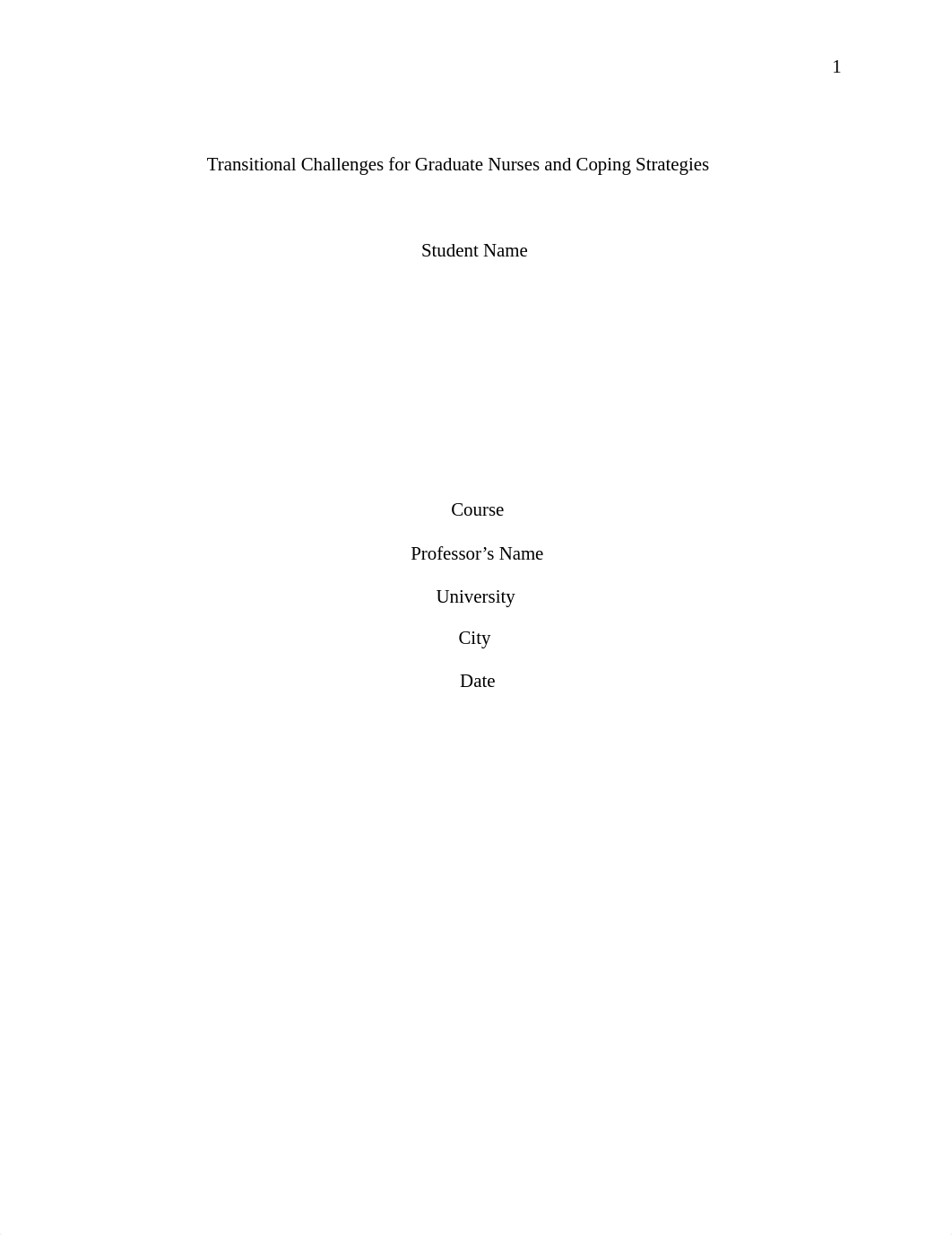 1

Transitional Challenges for Graduate Nurses and Coping Strategies

Student Name

Course

Professor’s Name

University

City

Date